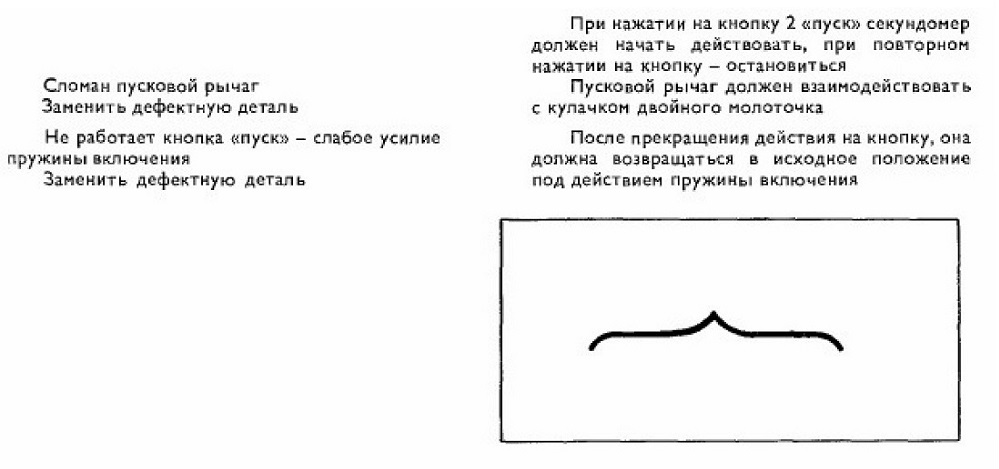 Сломан пусковой рычаг
Заменить дефектную деталь

Не работает кнопка «пуск» – слабое усилие пружины включения
Заменить дефектную деталь

При нажатии на кнопку 2 «пуск» секундомер должен начать действовать, при повторном нажатии на кнопку – остановиться

Пусковой рычаг должен взаимодействовать с кулачком двойного молоточка

После прекращения действия на кнопку, она должна возвращаться в исходное положение под действием пружины включения